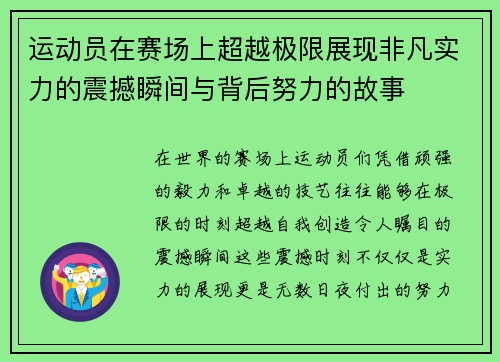 运动员在赛场上超越极限展现非凡实力的震撼瞬间与背后努力的故事

在世界的赛场上运动员们凭借顽强的毅力和卓越的技艺往往能够在极限的时刻超越自我创造令人瞩目的震撼瞬间这些震撼时刻不仅仅是实力的展现更是无数日夜付出的努力